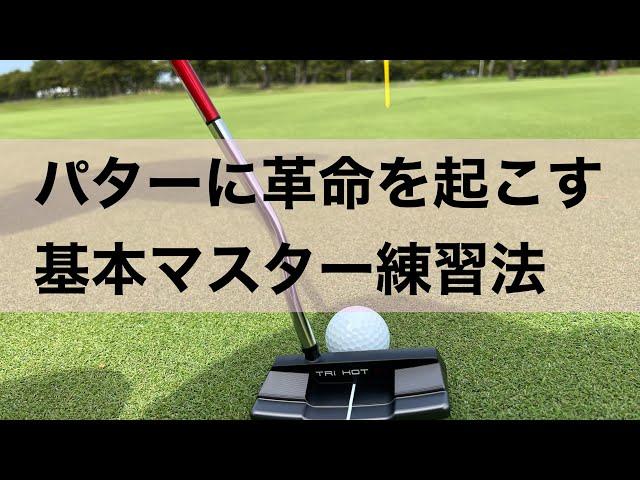 パターに革命を起こす
基本マスター練習法

TRI HOT